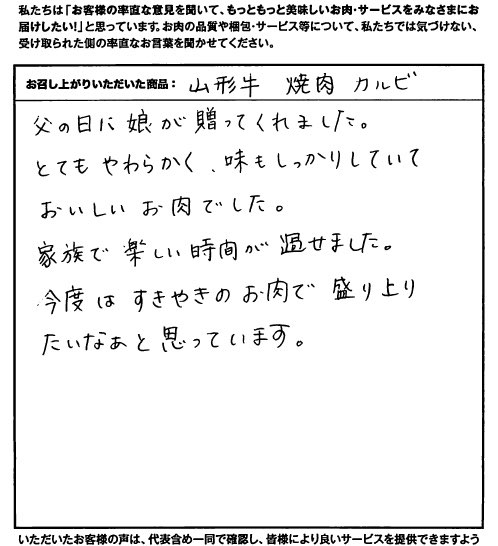 私たちは「お客様の率直な意見を聞いて、もっともっと美味しいお肉・サービスをみなさまにお届けしたい!」と思っています。お肉の品質や梱包・サービス等について、私たちでは気づけない、受け取られた側の率直なお言葉を聞かせてください。

お召し上がりいただいた商品: 山形牛 焼肉 カルビ

父の日に娘が贈ってくれました。
とてもやわらかく、味もしっかりしていて
おいしいお肉でした。
家族で楽しい時間が過せました。
今度はすきやきのお肉で盛り上り
たいなあと思っています。

いただいたお客様の声は、代表含め一同で確認し、皆様により良いサービスを提供できますよう